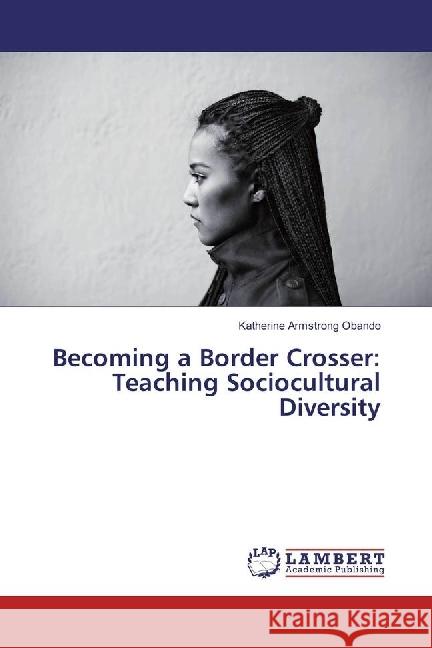 Katherine Armstrong Obando

Becoming a Border Crosser: Teaching Sociocultural Diversity

LAP LAMBERT Academic Publishing

Kraina Książek